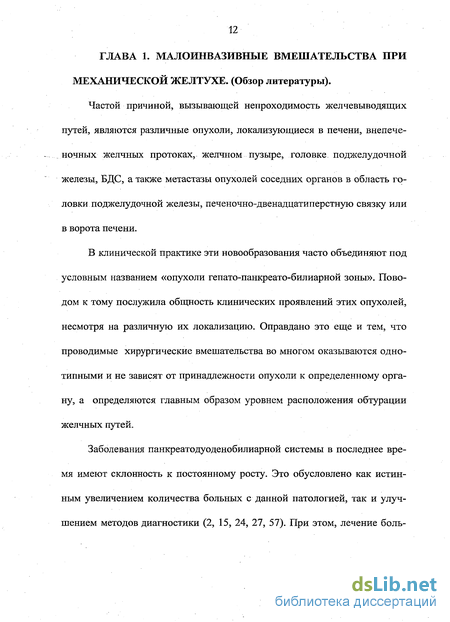 12

ГЛАВА 1. МАЛОИНВАЗИВНЫЕ ВМЕШАТЕЛЬСТВА ПРИ МЕХАНИЧЕСКОЙ ЖЕЛТУХЕ. (Обзор литературы).

Частой причиной, вызывающей непроходимость желчевыводящих путей, являются различные опухоли, локализующиеся в печени, внепеченочных желчных протоках, желчном пузыре, головке поджелудочной железы, БДС, а также метастазы опухолей соседних органов в область головки поджелудочной железы, печеночно-двенадцатиперстную связку или в ворота печени.

В клинической практике эти новообразования часто объединяют под условным названием «опухоли гепато-панкреато-билиарной зоны». Поводом к тому послужила общность клинических проявлений этих опухолей, несмотря на различную их локализацию. Оправдано это еще и тем, что проводимые хирургические вмешательства во многом оказываются однотипными и не зависят от принадлежности опухоли к определенному органу, а определяются главным образом уровнем расположения обтурации желчных путей.

Заболевания панкреатодуоденобилиарной системы в последнее время имеют склонность к постоянному росту. Это обусловлено как истинным увеличением количества больных с данной патологией, так и улучшением методов диагностики (2, 15, 24, 27, 57). При этом, лечение боль-

dsLib.net
библиотека диссертаций